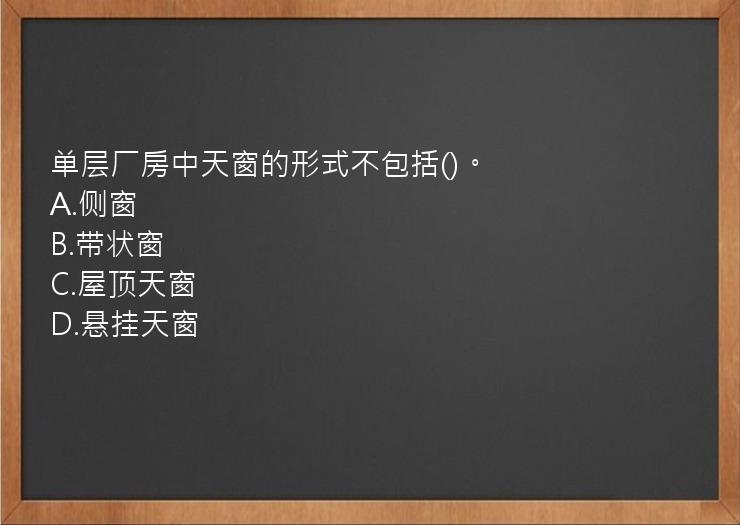 单层厂房中天窗的形式不包括()。
A.侧窗
B.带状窗
C.屋顶天窗
D.悬挂天窗